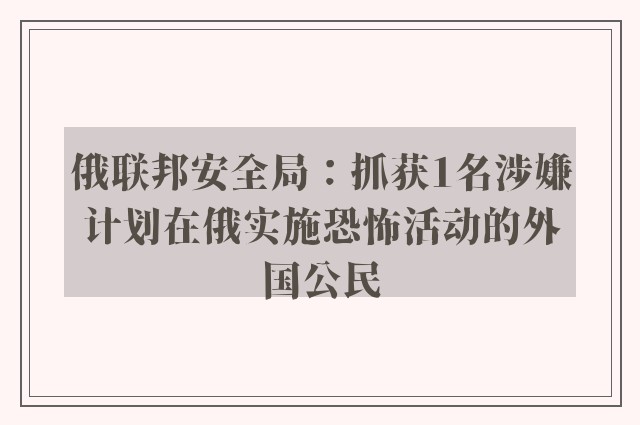 俄联邦安全局：抓获1名涉嫌计划在俄实施恐怖活动的外国公民